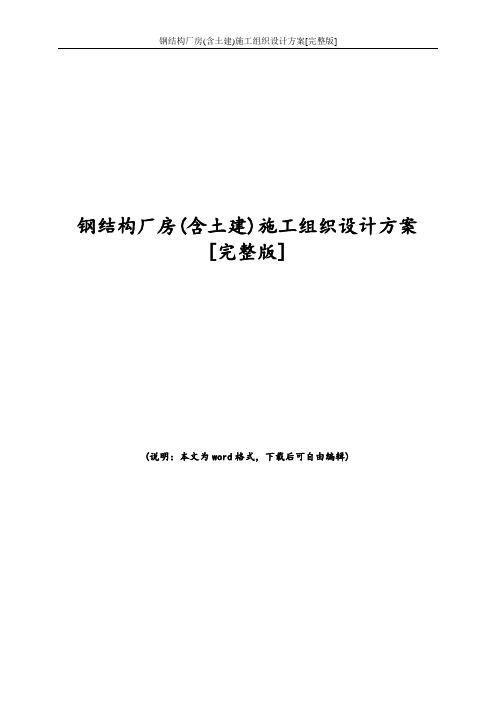 钢结构厂房(含土建)施工组织设计方案[完整版]

钢结构厂房(含土建)施工组织设计方案[完整版]

(说明：本文为word格式，下载后可自由编辑)